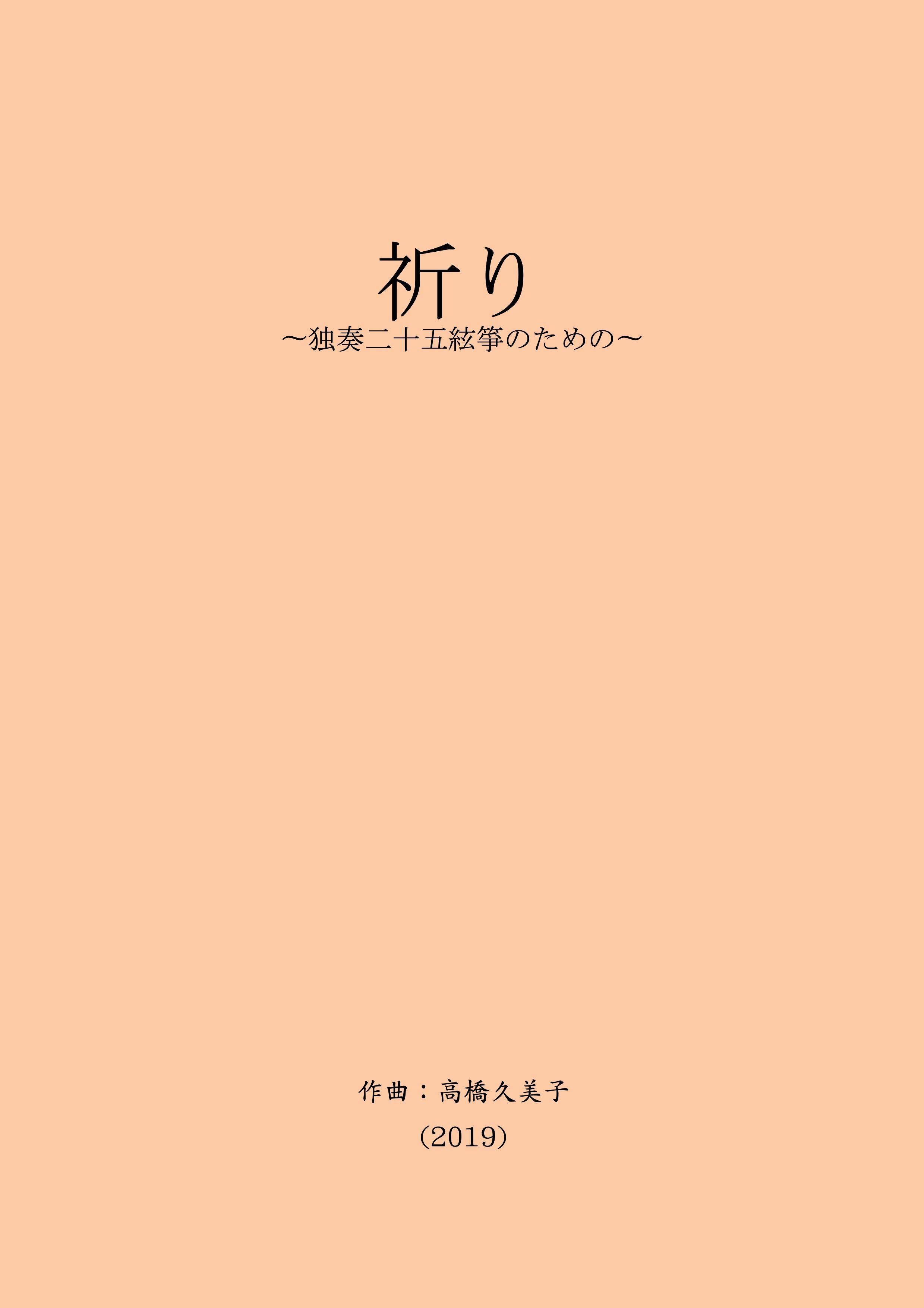 祈り

～独奏二十五絃箏のための～

作曲：高橋久美子

（2019）